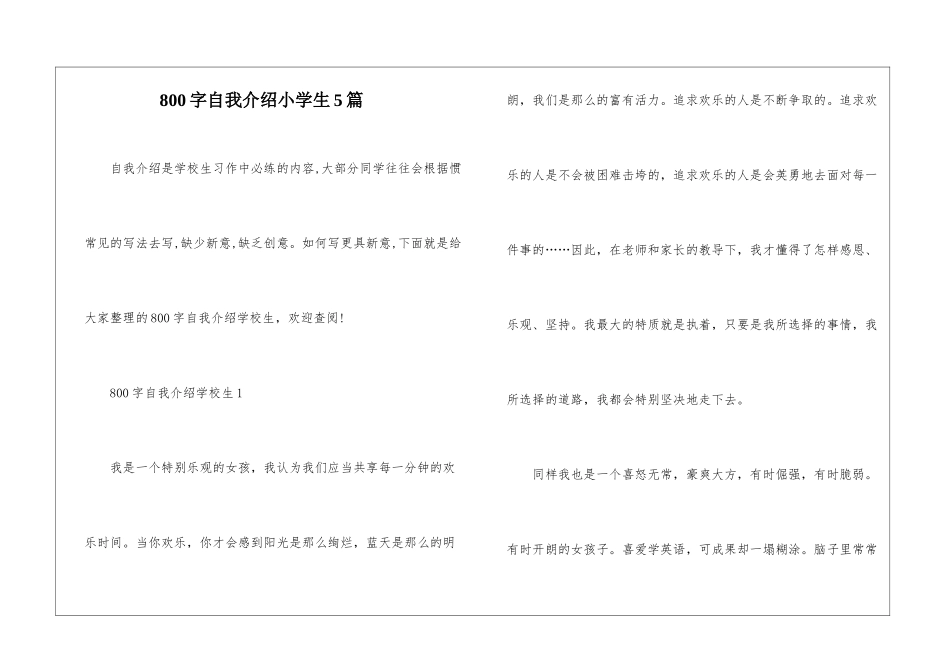 800字自我介绍小学生5篇

自我介绍是学校生习作中必练的内容,大部分同学往往会根据惯常见的写法去写,缺少新意,缺乏创意。如何写更具新意,下面就是给大家整理的800字自我介绍学校生，欢迎查阅!

800字自我介绍学校生1

我是一个特别乐观的女孩，我认为我们应当共享每一分钟的欢乐时间。当你欢乐，你才会感到阳光是那么绚烂，蓝天是那么的明朗，我们是那么的富有活力。追求欢乐的人是不断争取的。追求欢乐的人是不会被困难击垮的，追求欢乐的人是会英勇地去面对每一件事的……因此，在老师和家长的教导下，我才懂得了怎样感恩、乐观、坚持。我最大的特质就是执着，只要是我所选择的事情，我所选择的道路，我都会特别坚决地走下去。

同样我也是一个喜怒无常，豪爽大方，有时倔强，有时脆弱。有时开朗的女孩子。喜爱学英语，可成果却一塌糊涂。脑子里常常